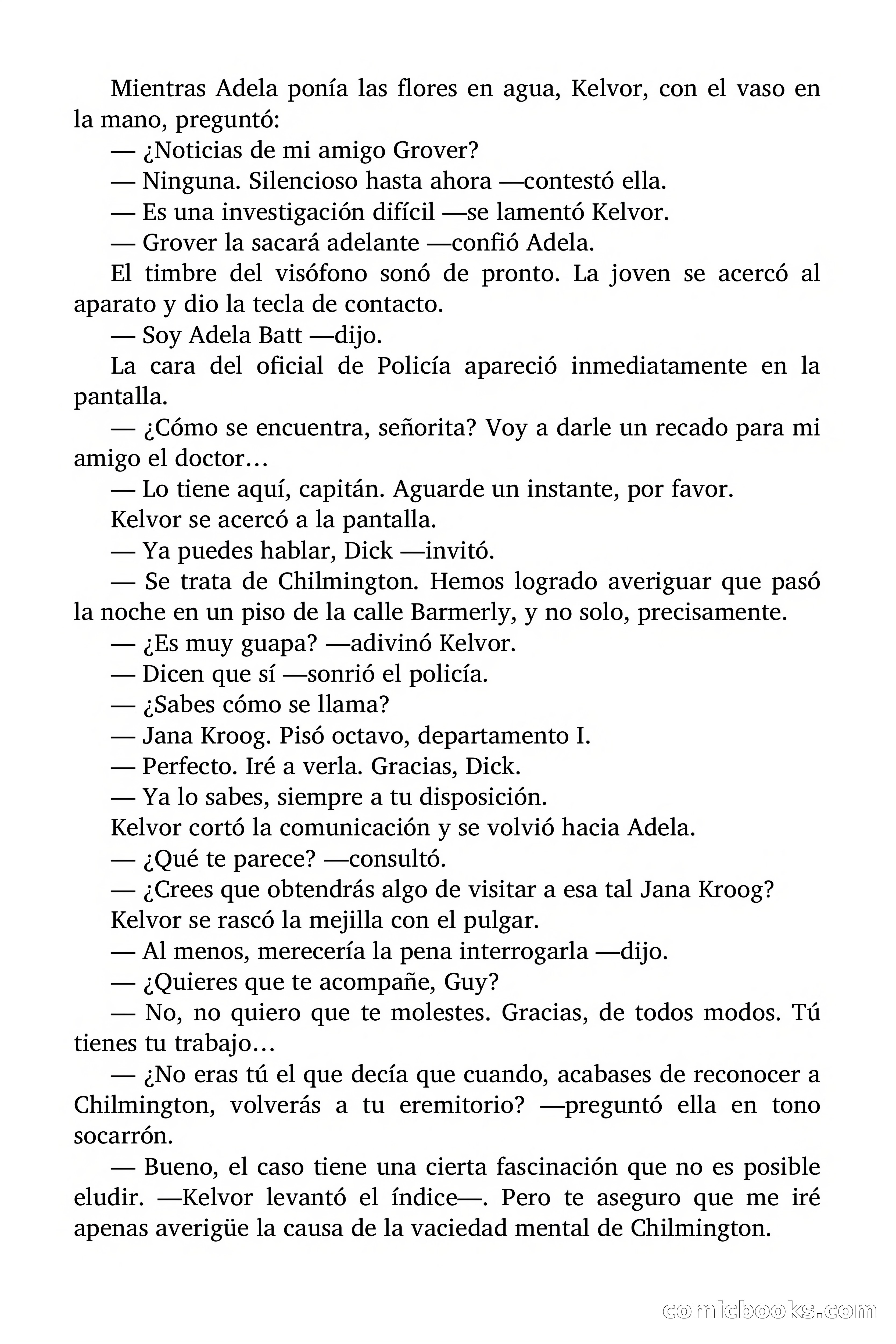 Mientras Adela ponía las flores en agua, Kelvor, con el vaso en la mano, preguntó:

— ¿Noticias de mi amigo Grover?

— Ninguna. Silencioso hasta ahora —contestó ella.

— Es una investigación difícil —se lamentó Kelvor.

— Grover la sacará adelante —confió Adela.

El timbre del visófono sonó de pronto. La joven se acercó al aparato y dio la tecla de contacto.

— Soy Adela Batt —dijo.

La cara del oficial de Policía apareció inmediatamente en la pantalla.

— ¿Cómo se encuentra, señorita? Voy a darle un recado para mi amigo el doctor…

— Lo tiene aquí, capitán. Aguarde un instante, por favor.

Kelvor se acercó a la pantalla.

— Ya puedes hablar, Dick —invitó.

— Se trata de Chilmington. Hemos logrado averiguar que pasó la noche en un piso de la calle Barmerly, y no solo, precisamente.

— ¿Es muy guapa? —adivinó Kelvor.

— Dicen que sí —sonrió el policía.

— ¿Sabes cómo se llama?

— Jana Kroog. Pisó octavo, departamento I.

— Perfecto. Iré a verla. Gracias, Dick.

— Ya lo sabes, siempre a tu disposición.

Kelvor cortó la comunicación y se volvió hacia Adela.

— ¿Qué te parece? —consultó.

— ¿Crees que obtendrás algo de visitar a esa tal Jana Kroog?

Kelvor se rascó la mejilla con el pulgar.

— Al menos, merecería la pena interrogarla —dijo.

— ¿Quieres que te acompañe, Guy?

— No, no quiero que te molestes. Gracias, de todos modos. Tú tienes tu trabajo…

— ¿No eras tú el que decía que cuando, acabases de reconocer a Chilmington, volverás a tu eremitorio? —preguntó ella en tono socarrón.

— Bueno, el caso tiene una cierta fascinación que no es posible eludir. —Kelvor levantó el índice—. Pero te aseguro que me iré apenas averigüe la causa de la vaciedad mental de Chilmington.

comicbooks.com